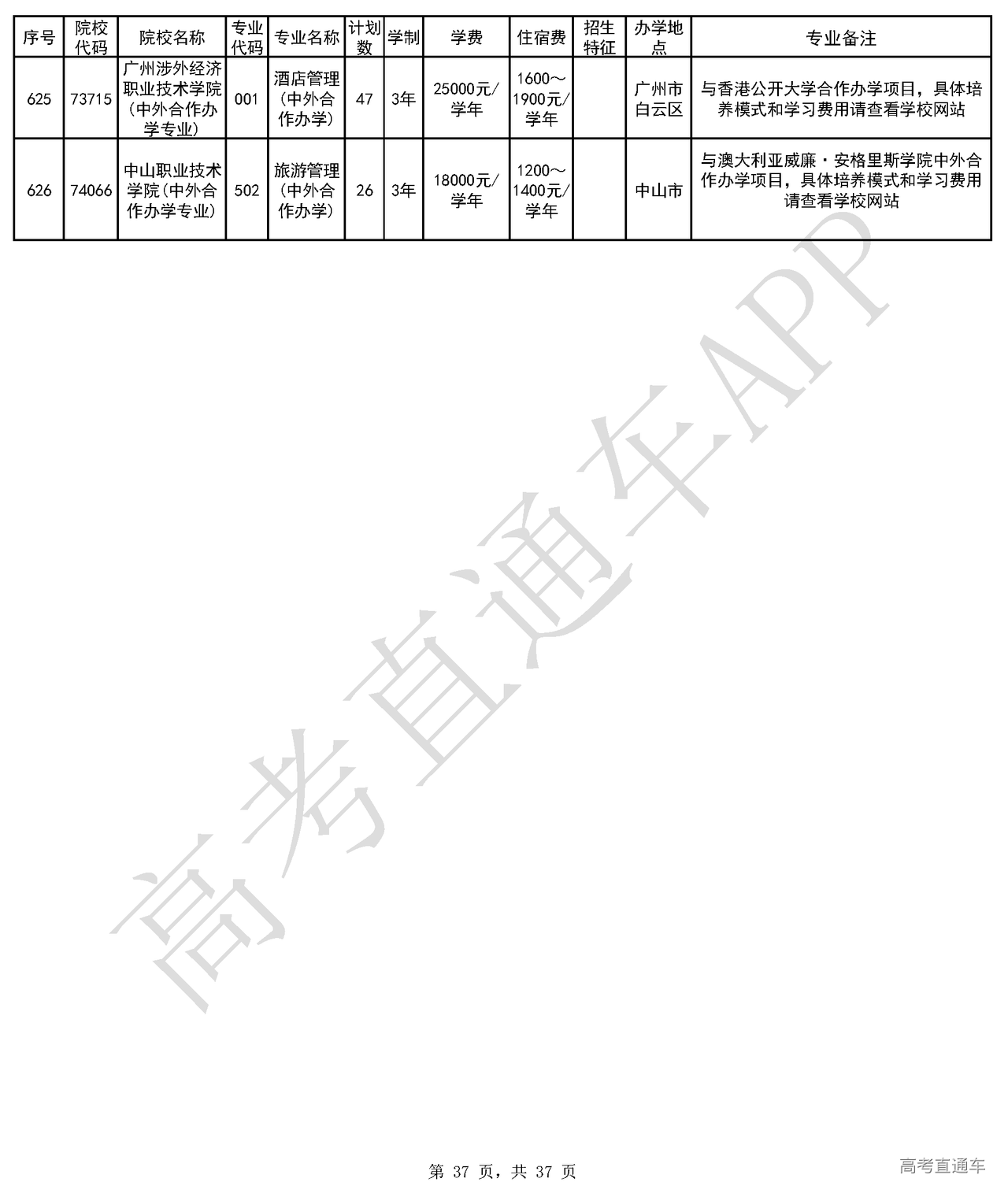 | 序号 | 院校代码 | 院校名称 | 专业代码 | 专业名称 | 计划数 | 学制 | 学费 | 住宿费 | 招生特征 | 办学地点 | 专业备注 |
|---|---|---|---|---|---|---|---|---|---|---|---|
| 625 | 73715 | 广州涉外经济职业技术学院(中外合作办学专业) | 001 | 酒店管理(中外合作办学) | 47 | 3年 | 25000元/学年 | 1600～1900元/学年 |  | 广州市白云区 | 与香港公开大学合作办学项目，具体培养模式和学习费用请查看学校网站 |
| 626 | 74066 | 中山职业技术学院(中外合作办学专业) | 502 | 旅游管理(中外合作办学) | 26 | 3年 | 18000元/学年 | 1200～1400元/学年 |  | 中山市 | 与澳大利亚威廉·安格里斯学院中外合作办学项目，具体培养模式和学习费用请查看学校网站 |

高考直通车APP

第 37 页，共 37 页

高考直通车